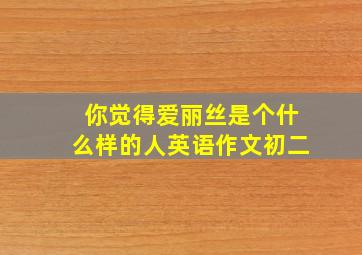 你觉得爱丽丝是个什么样的人英语作文初二